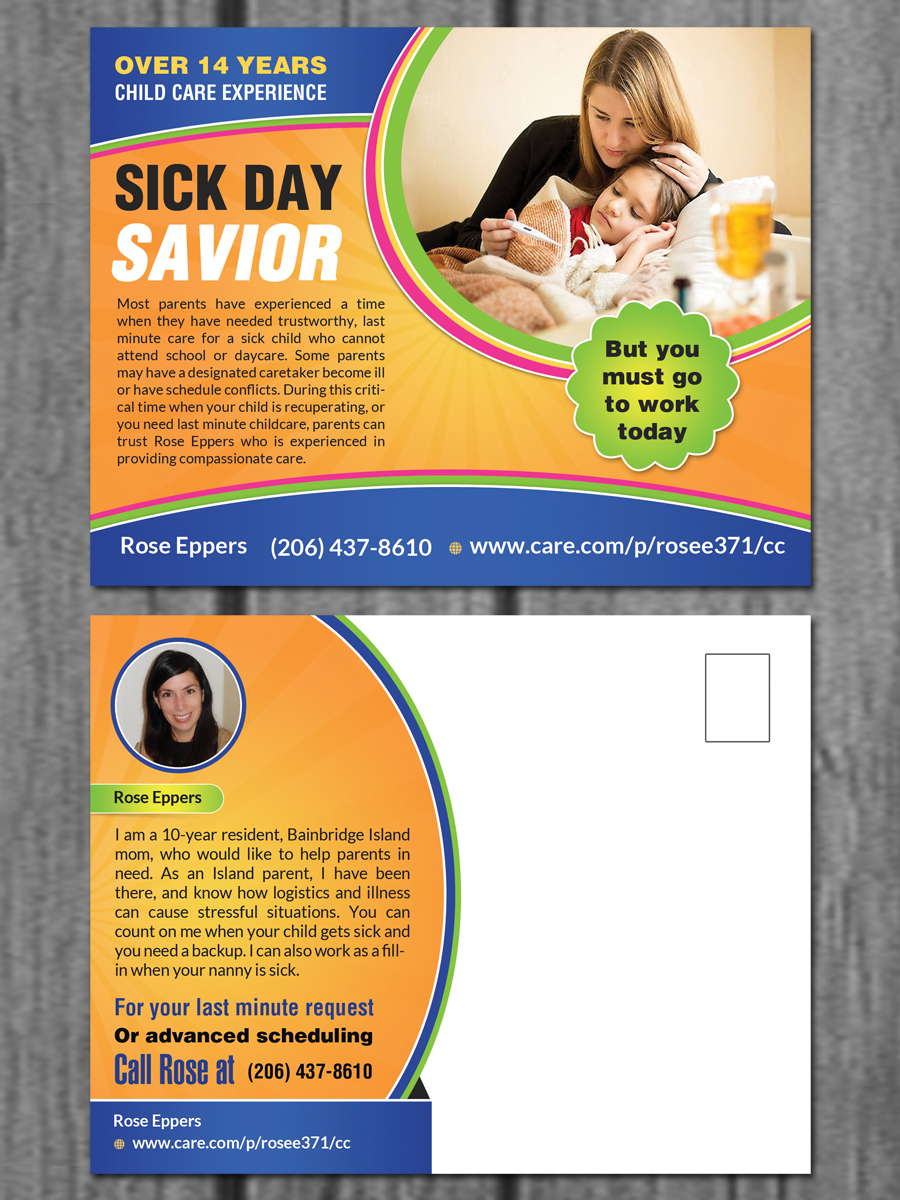 OVER 14 YEARS
CHILD CARE EXPERIENCE

SICK DAY
SAVIOR

Most parents have experienced a time when they have needed trustworthy, last minute care for a sick child who cannot attend school or daycare. Some parents may have a designated caretaker become ill or have schedule conflicts. During this critical time when your child is recuperating, or you need last minute childcare, parents can trust Rose Eppers who is experienced in providing compassionate care.

But you must go to work today

Rose Eppers (206) 437-8610 www.care.com/p/rosee371/cc

Rose Eppers

I am a 10-year resident, Bainbridge Island mom, who would like to help parents in need. As an Island parent, I have been there, and know how logistics and illness can cause stressful situations. You can count on me when your child gets sick and you need a backup. I can also work as a fill-in when your nanny is sick.

For your last minute request
Or advanced scheduling
Call Rose at (206) 437-8610

Rose Eppers
www.care.com/p/rosee371/cc